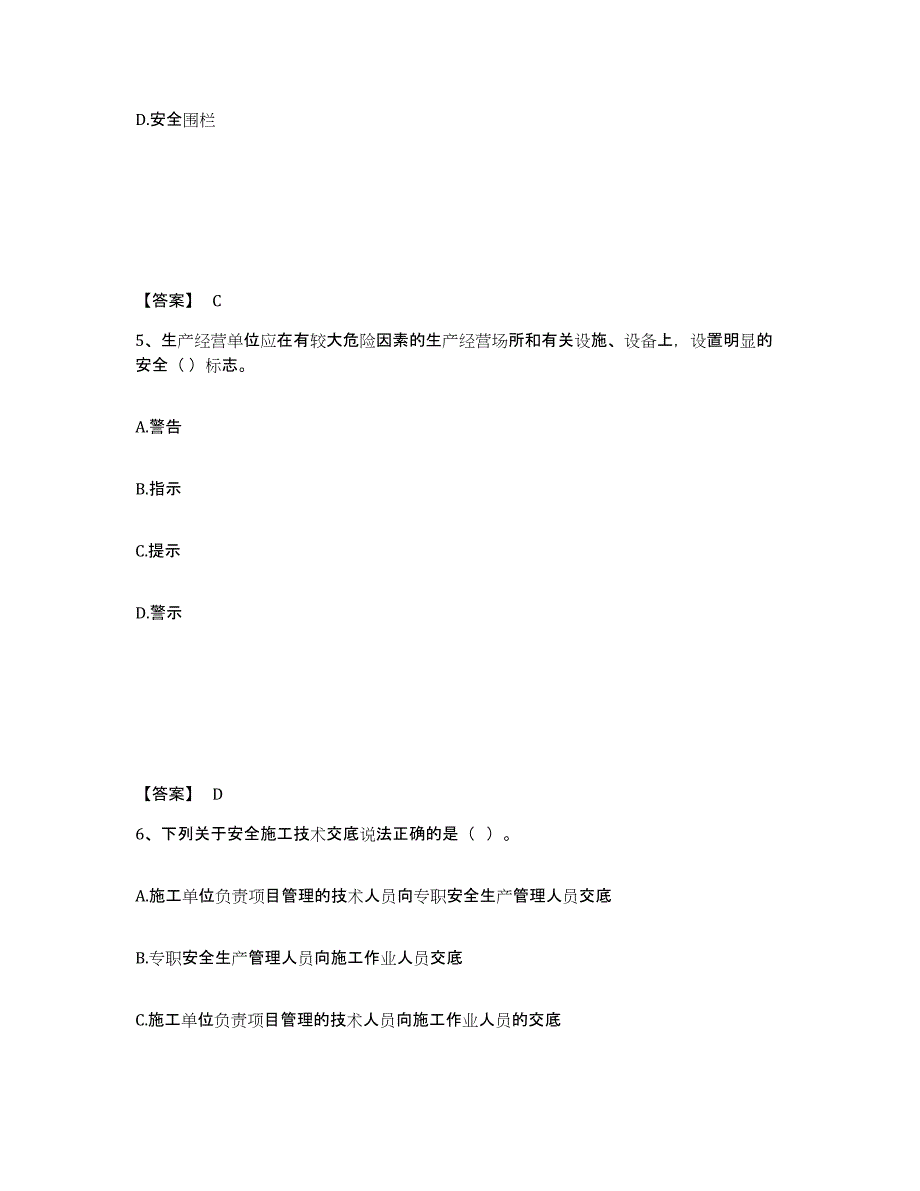 D.安全围栏

【答案】 C

5、生产经营单位应在有较大危险因素的生产经营场所和有关设施、设备上，设置明显的安全（ ）标志。

A.警告

B.指示

C.提示

D.警示

【答案】 D

6、下列关于安全施工技术交底说法正确的是（ ）。

A.施工单位负责项目管理的技术人员向专职安全生产管理人员交底

B.专职安全生产管理人员向施工作业人员交底

C.施工单位负责项目管理的技术人员向施工作业人员的交底